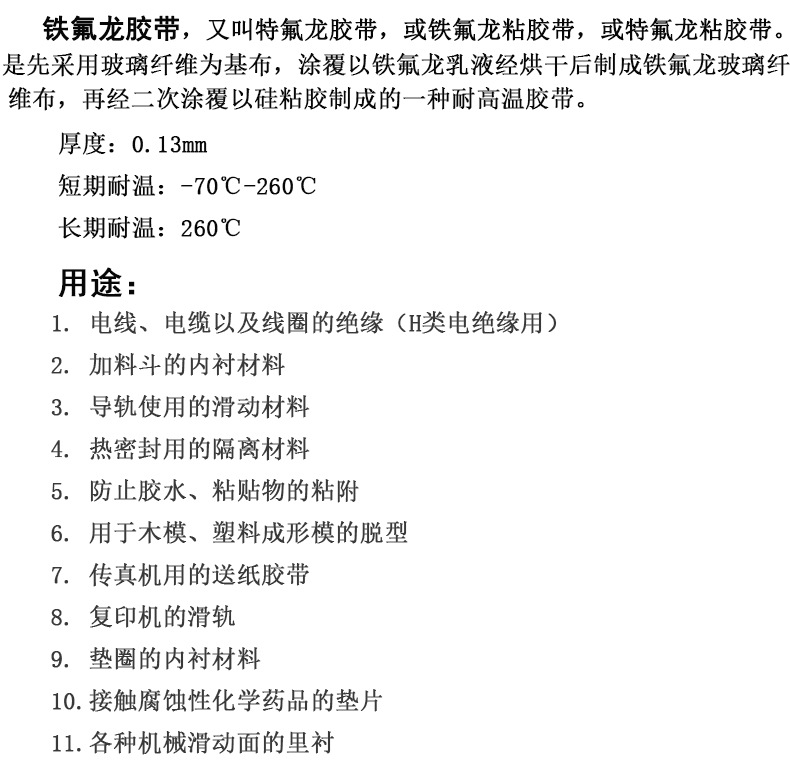 铁氟龙胶带，又叫特氟龙胶带，或铁氟龙粘胶带，或特氟龙粘胶带。是先采用玻璃纤维为基布，涂覆以铁氟龙乳液经烘干后制成铁氟龙玻璃纤维布，再经二次涂覆以硅粘胶制成的一种耐高温胶带。

厚度：0.13mm

短期耐温：-70℃-260℃

长期耐温：260℃

用途：

1. 电线、电缆以及线圈的绝缘（H类电绝缘用）
2. 加料斗的内衬材料
3. 导轨使用的滑动材料
4. 热密封用的隔离材料
5. 防止胶水、粘贴物的粘附
6. 用于木模、塑料成形模的脱型
7. 传真机用的送纸胶带
8. 复印机的滑轨
9. 垫圈的内衬材料
10. 接触腐蚀性化学药品的垫片
11. 各种机械滑动面的里衬